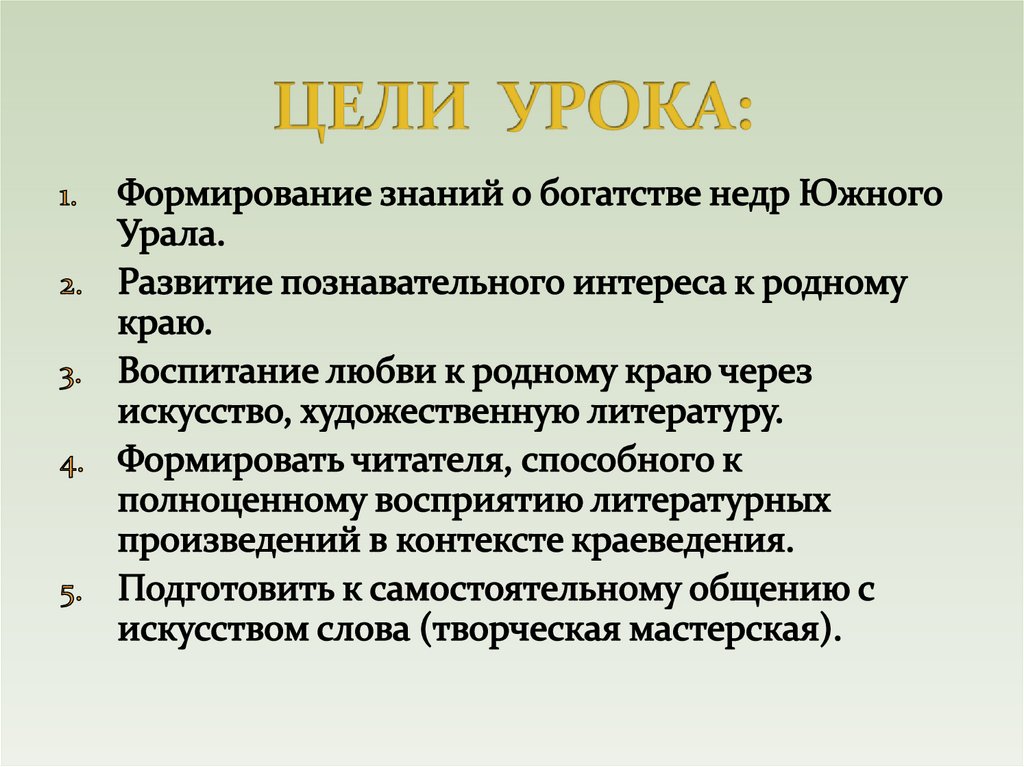 ЦЕЛИ УРОКА:

1. Формирование знаний о богатстве недр Южного Урала.
2. Развитие познавательного интереса к родному краю.
3. Воспитание любви к родному краю через искусство, художественную литературу.
4. Формировать читателя, способного к полноценному восприятию литературных произведений в контексте краеведения.
5. Подготовить к самостоятельному общению с искусством слова (творческая мастерская).